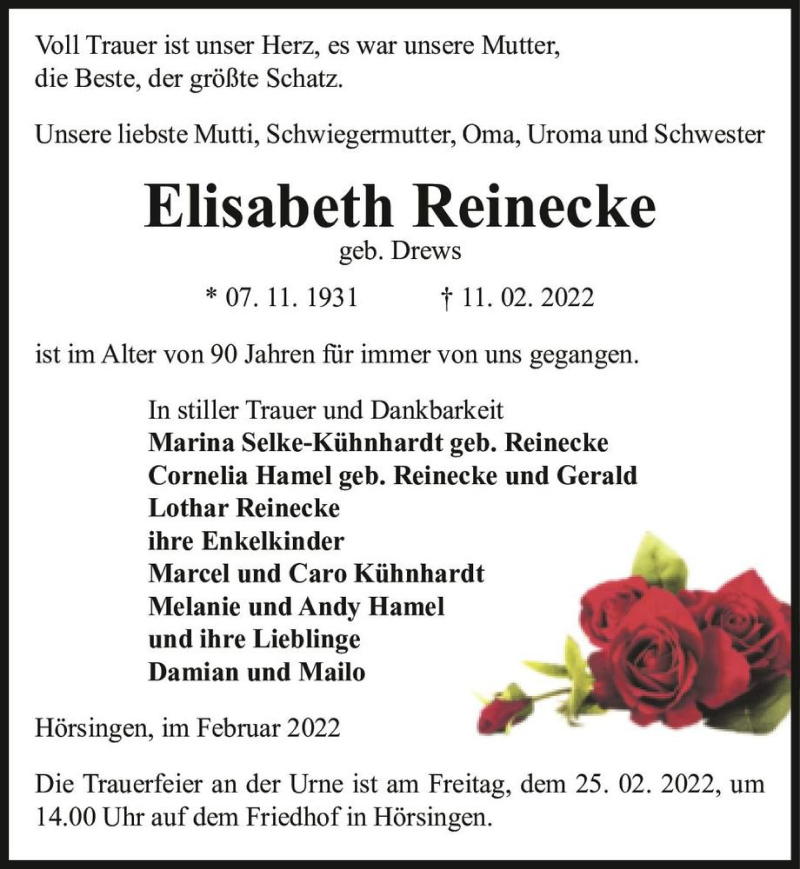 Voll Trauer ist unser Herz, es war unsere Mutter,
die Beste, der größte Schatz.

Unsere liebste Mutti, Schwiegermutter, Oma, Uroma und Schwester

Elisabeth Reinecke
geb. Drews

* 07. 11. 1931 † 11. 02. 2022

ist im Alter von 90 Jahren für immer von uns gegangen.

In stiller Trauer und Dankbarkeit
Marina Selke-Kühnhardt geb. Reinecke
Cornelia Hamel geb. Reinecke und Gerald
Lothar Reinecke
ihre Enkelkinder
Marcel und Caro Kühnhardt
Melanie und Andy Hamel
und ihre Lieblinge
Damian und Mailo

Hörsingen, im Februar 2022

Die Trauerfeier an der Urne ist am Freitag, dem 25. 02. 2022, um 14.00 Uhr auf dem Friedhof in Hörsingen.